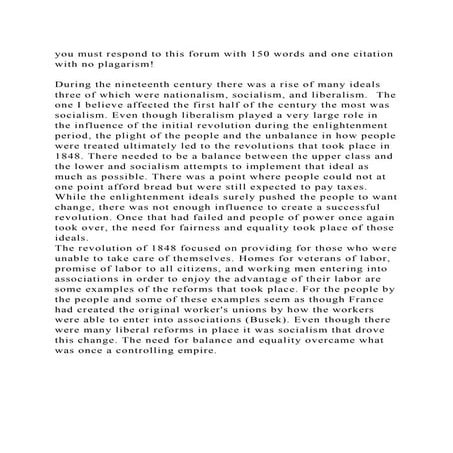 you must respond to this forum with 150 words and one citation with no plagarism!

During the nineteenth century there was a rise of many ideals three of which were nationalism, socialism, and liberalism. The one I believe affected the first half of the century the most was socialism. Even though liberalism played a very large role in the influence of the initial revolution during the enlightenment period, the plight of the people and the unbalance in how people were treated ultimately led to the revolutions that took place in 1848. There needed to be a balance between the upper class and the lower and socialism attempts to implement that ideal as much as possible. There was a point where people could not at one point afford bread but were still expected to pay taxes. While the enlightenment ideals surely pushed the people to want change, there was not enough influence to create a successful revolution. Once that had failed and people of power once again took over, the need for fairness and equality took place of those ideals.
The revolution of 1848 focused on providing for those who were unable to take care of themselves. Homes for veterans of labor, promise of labor to all citizens, and working men entering into associations in order to enjoy the advantage of their labor are some examples of the reforms that took place. For the people by the people and some of these examples seem as though France had created the original worker's unions by how the workers were able to enter into associations (Busek). Even though there were many liberal reforms in place it was socialism that drove this change. The need for balance and equality overcame what was once a controlling empire.